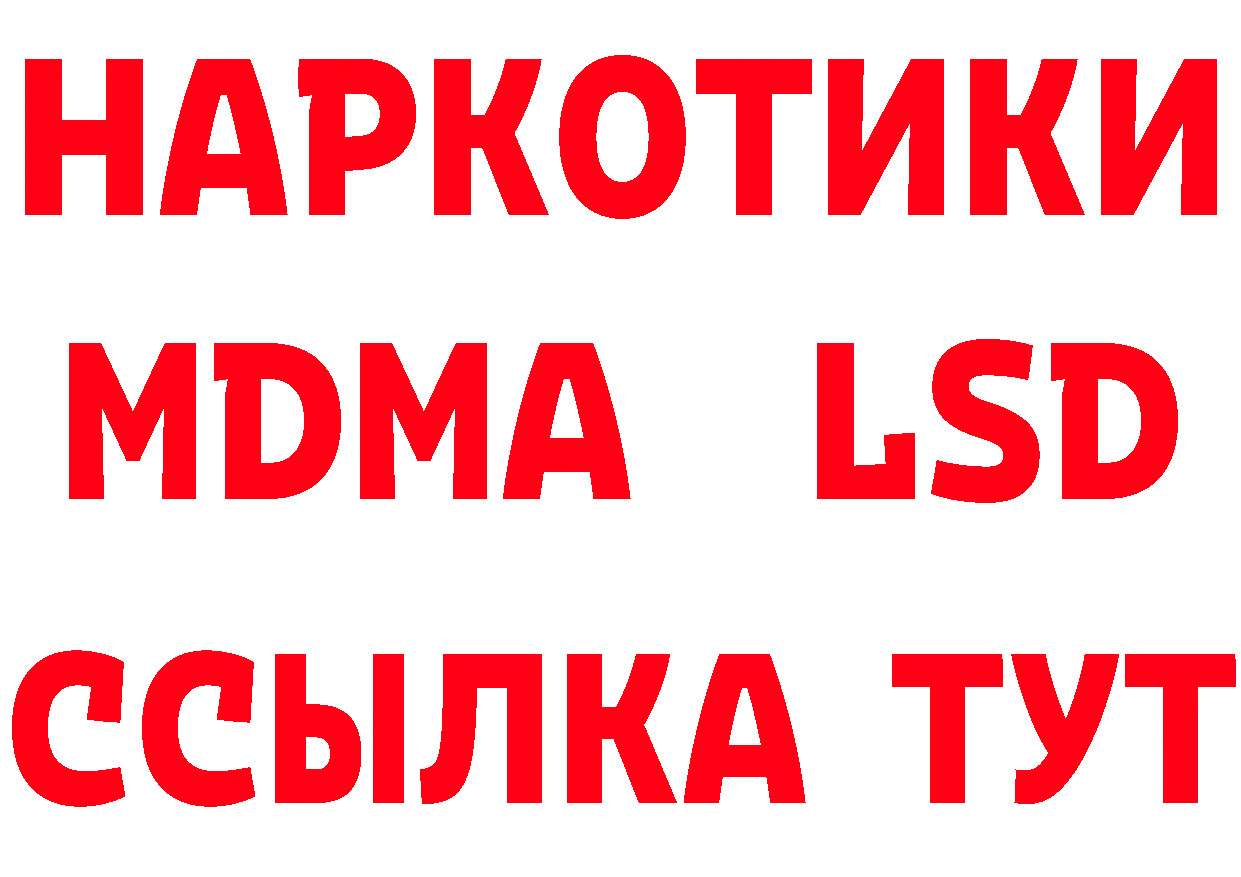 НАРКОТИКИ
MDMA LSD
ССЫЛКА ТУТ